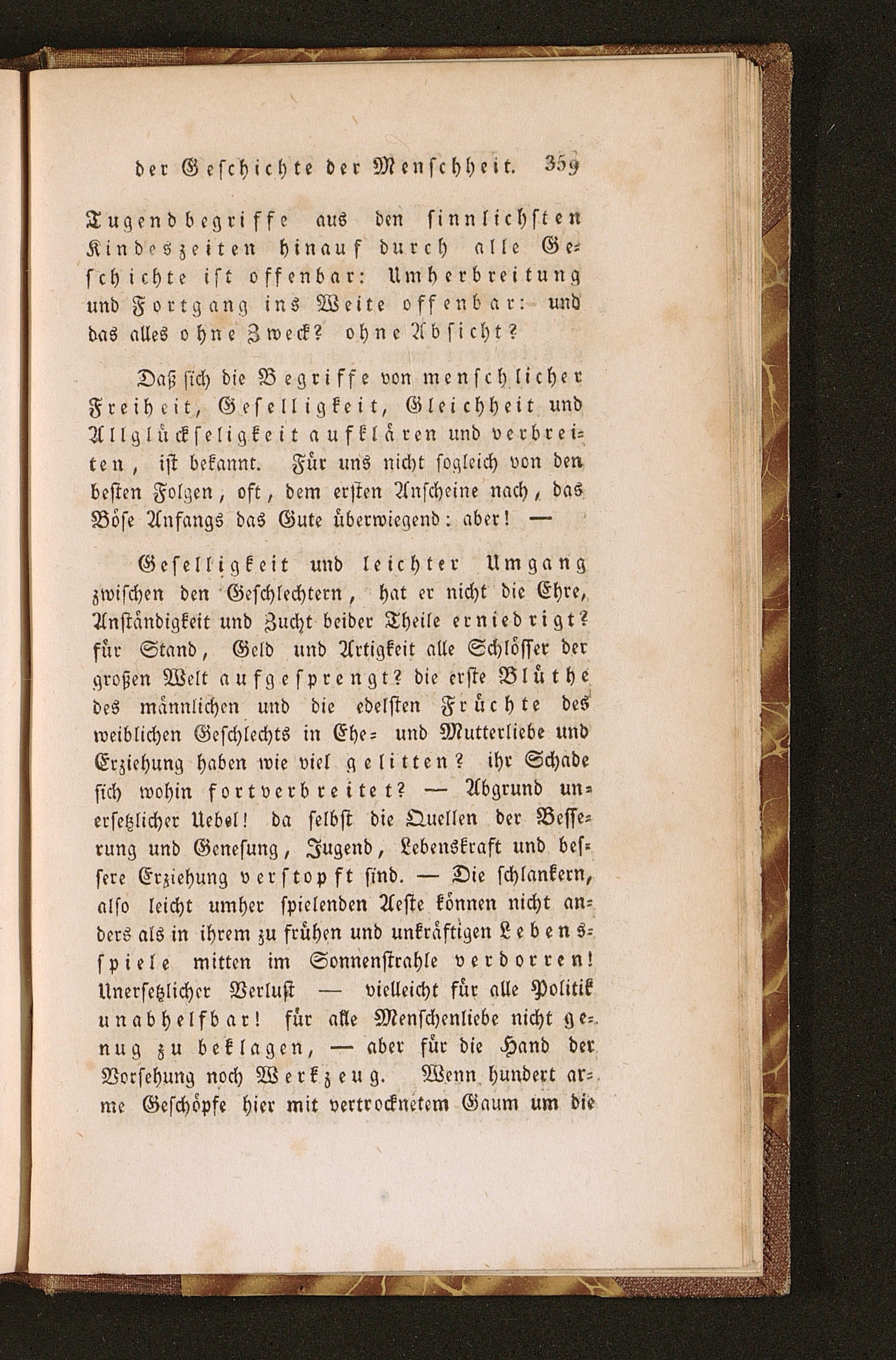 der Geschichte der Menschheit. 359

Tugendbegriffe aus den sinnlichsten Kindeszeiten hinauf durch alle Geschichte ist offenbar: Umherbreitung und Fortgang ins Weite offenbar: und das alles ohne Zweck? ohne Absicht?

Daß sich die Begriffe von menschlicher Freiheit, Geselligkeit, Gleichheit und Allglückseligkeit aufklären und verbreiten, ist bekannt. Für uns nicht sogleich von den besten Folgen, oft, dem ersten Anscheine nach, das Böse Anfangs das Gute überwiegend: aber! —

Geselligkeit und leichter Umgang zwischen den Geschlechtern, hat er nicht die Ehre, Anständigkeit und Zucht beider Theile erniedrigt? für Stand, Geld und Artigkeit alle Schlösser der großen Welt aufgesprengt? die erste Blüthe des männlichen und die edelsten Früchte des weiblichen Geschlechts in Ehe- und Mutterliebe und Erziehung haben wie viel gelitten? ihr Schade sich wohin fortverbreitet? — Abgrund unersetzlicher Uebel! da selbst die Quellen der Besserung und Genesung, Jugend, Lebenskraft und bessere Erziehung verstopft sind. — Die schlankern, also leicht umher spielenden Aeste können nicht anders als in ihrem zu frühen und unkräftigen Lebensspiele mitten im Sonnenstrahle verdorren! Unersetzlicher Verlust — vielleicht für alle Politik unabhelfbar! für alle Menschenliebe nicht genug zu beklagen, — aber für die Hand der Vorsehung noch Werkzeug. Wenn hundert arme Geschöpfe hier mit vertrocknetem Gaum um die